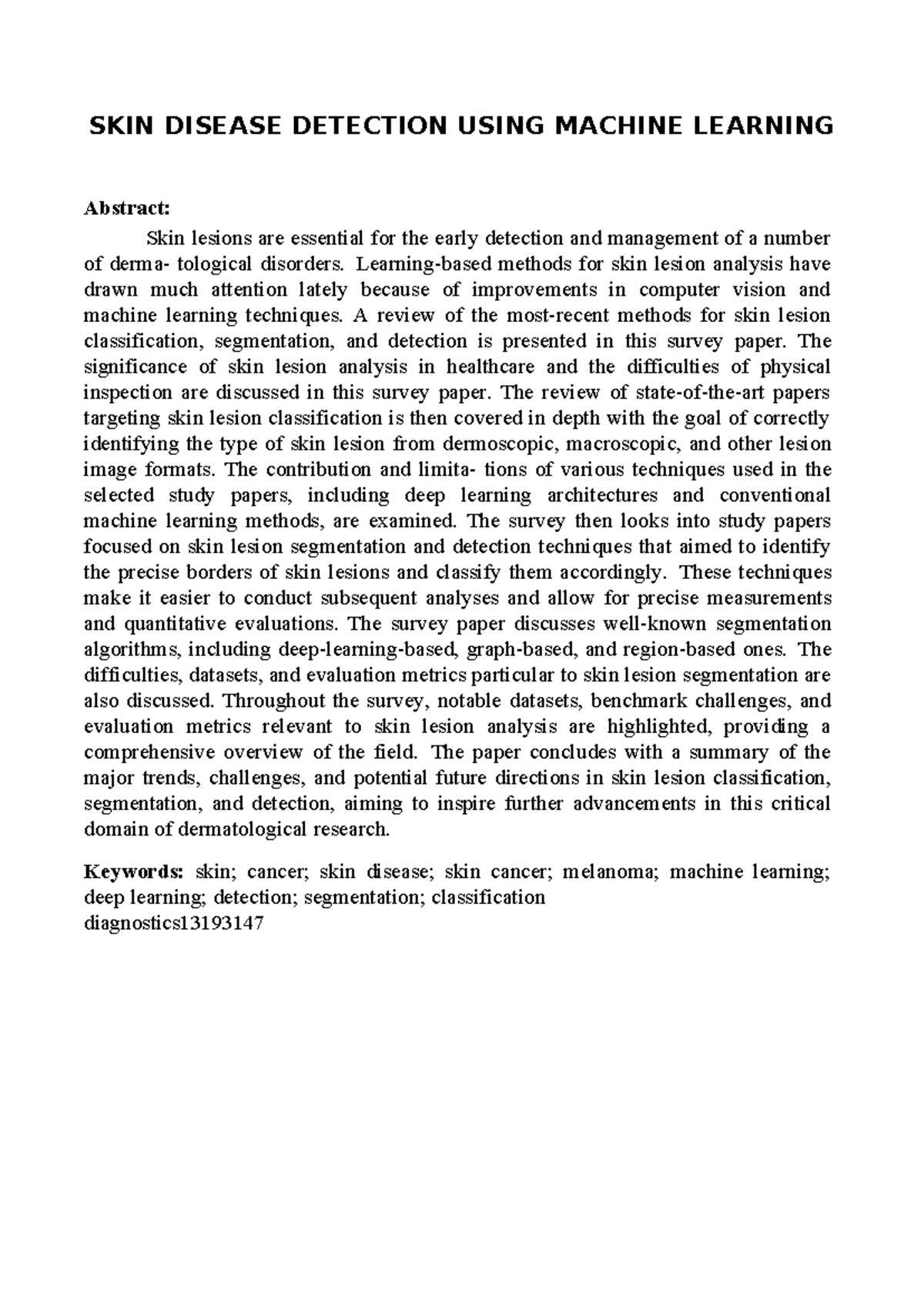 SKIN DISEASE DETECTION USING MACHINE LEARNING

Abstract:

Skin lesions are essential for the early detection and management of a number of derma- tological disorders. Learning-based methods for skin lesion analysis have drawn much attention lately because of improvements in computer vision and machine learning techniques. A review of the most-recent methods for skin lesion classification, segmentation, and detection is presented in this survey paper. The significance of skin lesion analysis in healthcare and the difficulties of physical inspection are discussed in this survey paper. The review of state-of-the-art papers targeting skin lesion classification is then covered in depth with the goal of correctly identifying the type of skin lesion from dermoscopic, macroscopic, and other lesion image formats. The contribution and limita- tions of various techniques used in the selected study papers, including deep learning architectures and conventional machine learning methods, are examined. The survey then looks into study papers focused on skin lesion segmentation and detection techniques that aimed to identify the precise borders of skin lesions and classify them accordingly. These techniques make it easier to conduct subsequent analyses and allow for precise measurements and quantitative evaluations. The survey paper discusses well-known segmentation algorithms, including deep-learning-based, graph-based, and region-based ones. The difficulties, datasets, and evaluation metrics particular to skin lesion segmentation are also discussed. Throughout the survey, notable datasets, benchmark challenges, and evaluation metrics relevant to skin lesion analysis are highlighted, providing a comprehensive overview of the field. The paper concludes with a summary of the major trends, challenges, and potential future directions in skin lesion classification, segmentation, and detection, aiming to inspire further advancements in this critical domain of dermatological research.

Keywords: skin; cancer; skin disease; skin cancer; melanoma; machine learning; deep learning; detection; segmentation; classification
diagnostics13193147